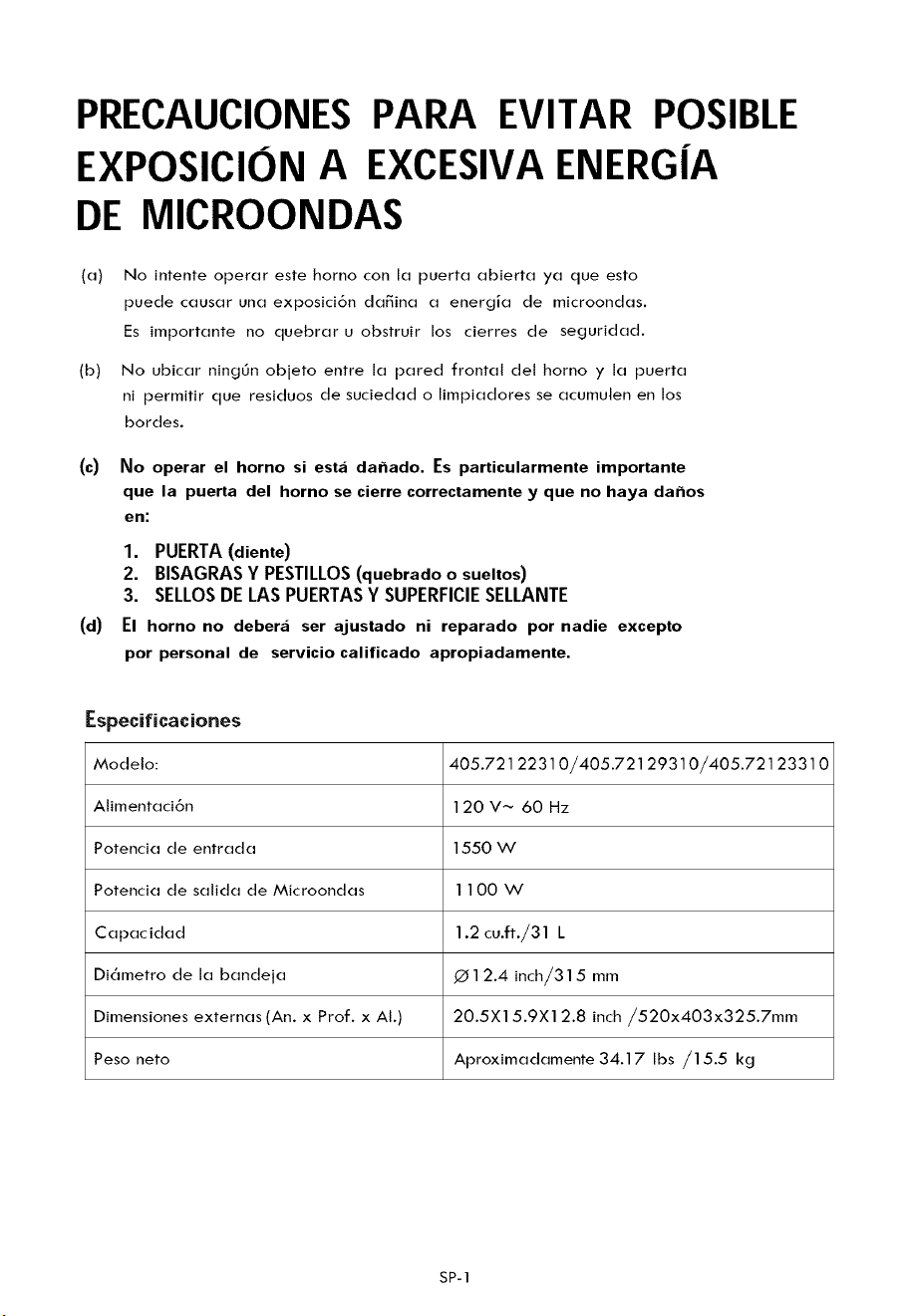 PRECAUCIONES PARA EVITAR POSIBLE EXPOSICIÓN A EXCESIVA ENERGÍA DE MICROONDAS

(a) No intente operar este horno con la puerta abierta ya que esto puede causar una exposición dañina a energía de microondas. Es importante no quebrar u obstruir los cierres de seguridad.

(b) No ubicar ningún objeto entre la pared frontal del horno y la puerta ni permitir que residuos de suciedad o limpiadores se acumulen en los bordes.

(c) No operar el horno si está dañado. Es particularmente importante que la puerta del horno se cierre correctamente y que no haya daños en:

1. PUERTA (diente)
2. BISAGRAS Y PESTILLOS (quebrado o sueltos)
3. SELLOS DE LAS PUERTAS Y SUPERFICIE SELLANTE

(d) El horno no deberá ser ajustado ni reparado por nadie excepto por personal de servicio calificado apropiadamente.

Especificaciones

| Modelo: | 405.72122310/405.72129310/405.72123310 |
|---|---|
| Alimentación | 120 V~ 60 Hz |
| Potencia de entrada | 1550 W |
| Potencia de salida de Microondas | 1100 W |
| Capacidad | 1.2 cu.ft./31 L |
| Diámetro de la bandeja | ∅12.4 inch/315 mm |
| Dimensiones externas (An. x Prof. x Al.) | 20.5X15.9X12.8 inch /520x403x325.7mm |
| Peso neto | Aproximadamente 34.17 lbs /15.5 kg |

SP-1